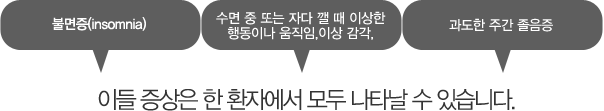 불면증(insomnia)

수면 중 또는 자다 깰 때 이상한 행동이나 움직임,이상 감각,

과도한 주간 졸음증

이들 증상은 한 환자에서 모두 나타날 수 있습니다.